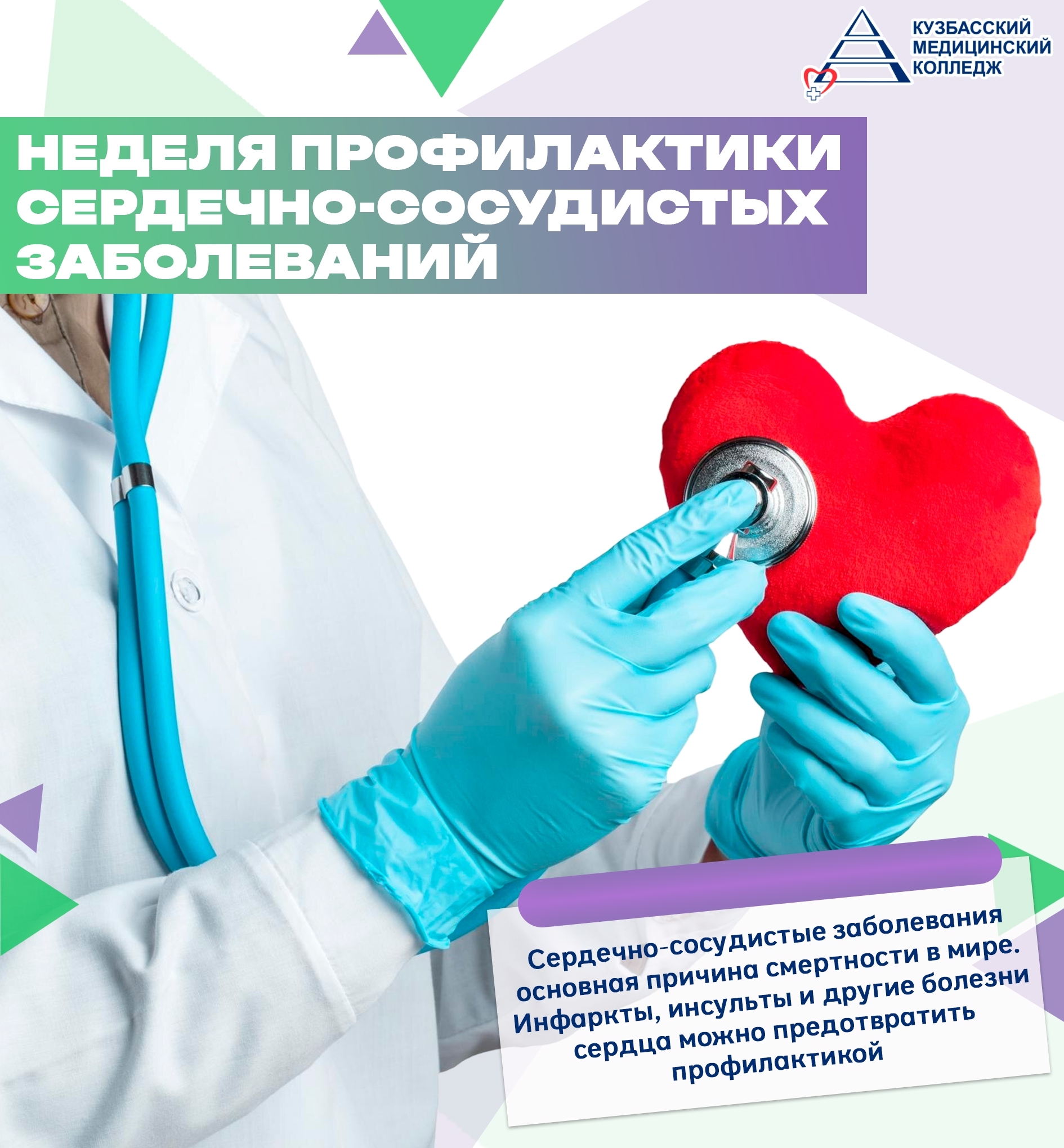 КУЗБАССКИЙ
МЕДИЦИНСКИЙ
КОЛЛЕДЖ

НЕДЕЛЯ ПРОФИЛАКТИКИ СЕРДЕЧНО-СОСУДИСТЫХ ЗАБОЛЕВАНИЙ

Сердечно-сосудистые заболевания основная причина смертности в мире. Инфаркты, инсульты и другие болезни сердца можно предотвратить профилактикой